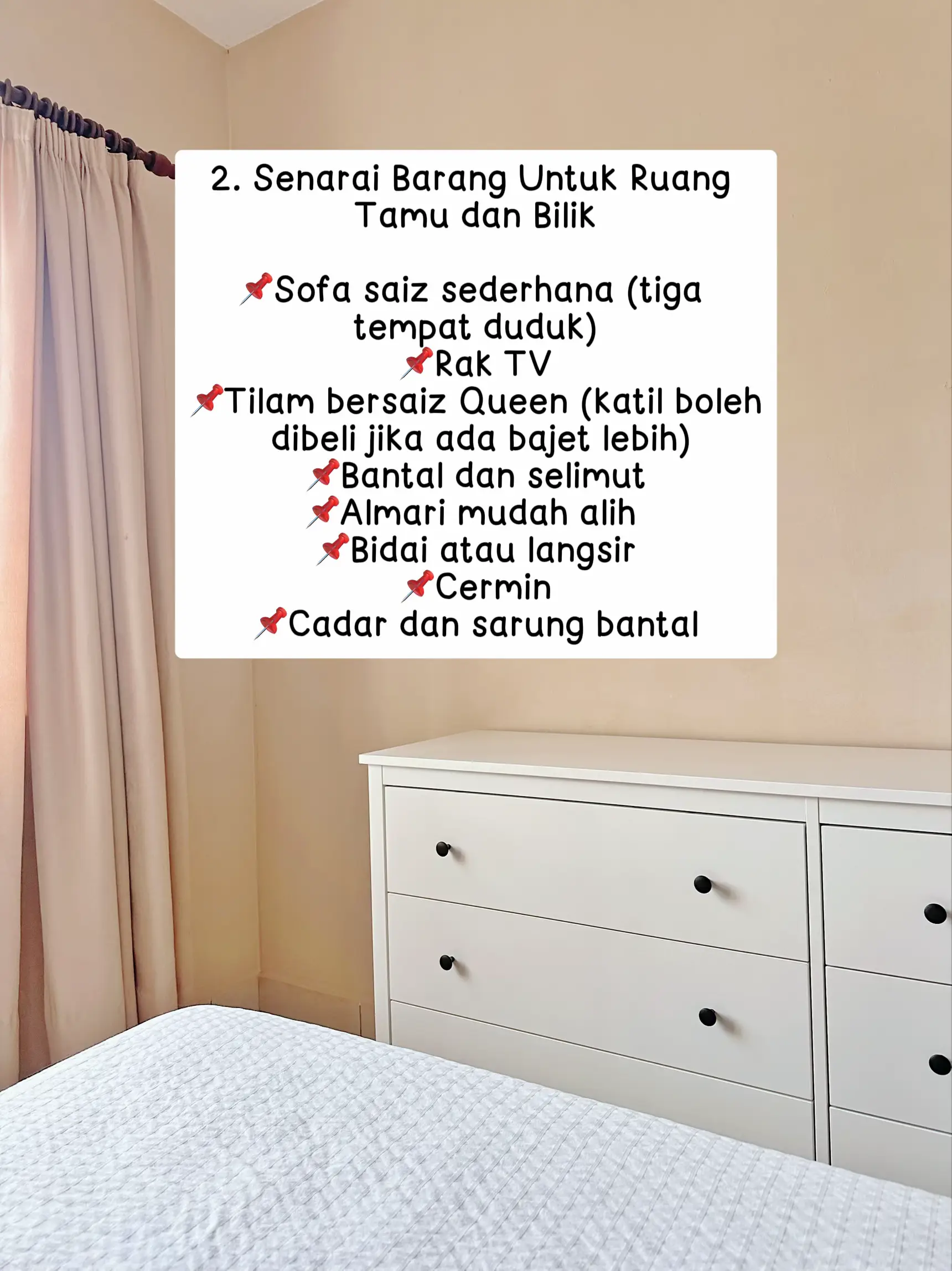 2. Senarai Barang Untuk Ruang Tamu dan Bilik

📌Sofa saiz sederhana (tiga tempat duduk)
📌Rak TV
📌Tilam bersaiz Queen (katil boleh dibeli jika ada bajet lebih)
📌Bantal dan selimut
📌Almari mudah alih
📌Bidai atau langsir
📌Cermin
📌Cadar dan sarung bantal